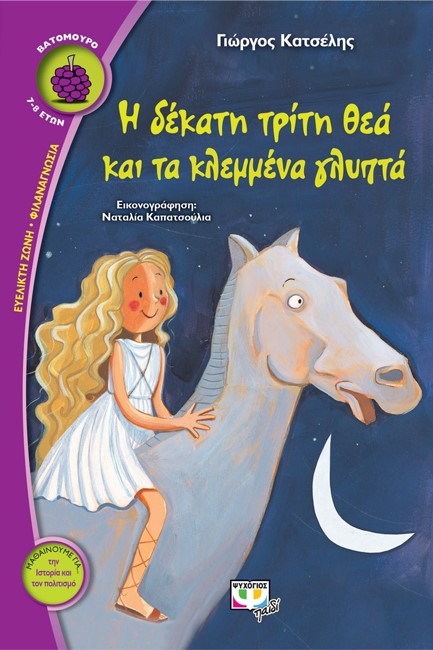 ΒΑΤΟΜΟΥΡΟ
7-8 ΕΤΩΝ

ΕΥΕΛΙΚΤΗ ΖΩΝΗ • ΦΙΛΑΝΑΓΝΩΣΙΑ

Γιώργος Κατσέλης

Η δέκατη τρίτη θεά και τα κλεμμένα γλυπτά

Εικονογράφηση:
Ναταλία Καπατσούλια

ΜΑΘΑΙΝΟΥΜΕ ΓΙΑ την Ιστορία και τον πολιτισμό

ΨΥΧΟΓΙΟΣ
παιδί